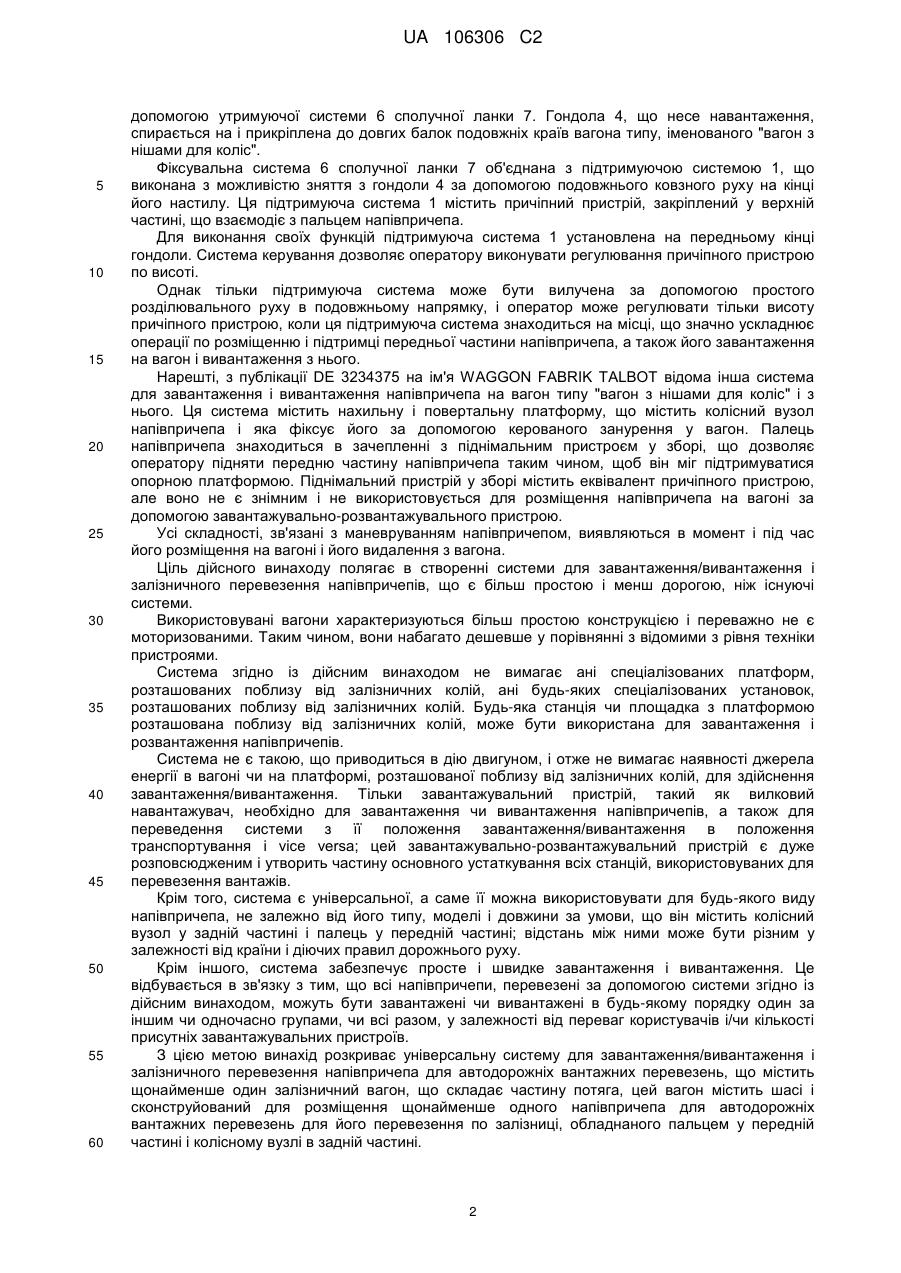 UA 106306 C2

допомогою утримуючої системи 6 сполучної ланки 7. Гондола 4, що несе навантаження, спирається на і прикріплена до довгих балок подовжніх країв вагона типу, іменованого "вагон з нішами для коліс".

Фіксувальна система 6 сполучної ланки 7 об'єднана з підтримуючою системою 1, що виконана з можливістю зняття з гондоли 4 за допомогою подовжнього ковзного руху на кінці його настилу. Ця підтримуюча система 1 містить причіпний пристрій, закріплений у верхній частині, що взаємодіє з пальцем напівпричепа.

Для виконання своїх функцій підтримуюча система 1 установлена на передньому кінці гондоли. Система керування дозволяє оператору виконувати регулювання причіпного пристрою по висоті.

Однак тільки підтримуюча система може бути вилучена за допомогою простого розділювального руху в подовжньому напрямку, і оператор може регулювати тільки висоту причіпного пристрою, коли ця підтримуюча система знаходиться на місці, що значно ускладнює операції по розміщенню і підтримці передньої частини напівпричепа, а також його завантаження на вагон і вивантаження з нього.

Нарешті, з публікації DE 3234375 на ім'я WAGGON FABRIK TALBOT відома інша система для завантаження і вивантаження напівпричепа на вагон типу "вагон з нішами для коліс" і з нього. Ця система містить нахильну і повертальну платформу, що містить колісний вузол напівпричепа і яка фіксує його за допомогою керованого занурення у вагон. Палець напівпричепа знаходиться в зачепленні з піднімальним пристроєм у зборі, що дозволяє оператору підняти передню частину напівпричепа таким чином, щоб він міг підтримуватися опорною платформою. Піднімальний пристрій у зборі містить еквівалент причіпного пристрою, але воно не є знімним і не використовується для розміщення напівпричепа на вагоні за допомогою завантажувально-розвантажувального пристрою.

Усі складності, зв'язані з маневруванням напівпричепом, виявляються в момент і під час його розміщення на вагоні і його видалення з вагона.

Ціль дійсного винаходу полягає в створенні системи для завантаження/вивантаження і залізничного перевезення напівпричепів, що є більш простою і менш дорогою, ніж існуючі системи.

Використовувані вагони характеризуються більш простою конструкцією і переважно не є моторизованими. Таким чином, вони набагато дешевше у порівнянні з відомими з рівня техніки пристроями.

Система згідно із дійсним винаходом не вимагає ані спеціалізованих платформ, розташованих поблизу від залізничних колій, ані будь-яких спеціалізованих установок, розташованих поблизу від залізничних колій. Будь-яка станція чи площадка з платформою розташована поблизу від залізничних колій, може бути використана для завантаження і розвантаження напівпричепів.

Система не є такою, що приводиться в дію двигуном, і отже не вимагає наявності джерела енергії в вагоні чи на платформі, розташованої поблизу від залізничних колій, для здійснення завантаження/вивантаження. Тільки завантажувальний пристрій, такий як вилковий навантажувач, необхідно для завантаження чи вивантаження напівпричепів, а також для переведення системи з її положення завантаження/вивантаження в положення транспортування і vice versa; цей завантажувально-розвантажувальний пристрій є дуже розповсюдженим і утворить частину основного устаткування всіх станцій, використовуваних для перевезення вантажів.

Крім того, система є універсальної, а саме її можна використовувати для будь-якого виду напівпричепа, не залежно від його типу, моделі і довжини за умови, що він містить колісний вузол у задній частині і палець у передній частині; відстань між ними може бути різним у залежності від країни і діючих правил дорожнього руху.

Крім іншого, система забезпечує просте і швидке завантаження і вивантаження. Це відбувається в зв'язку з тим, що всі напівпричепи, перевезені за допомогою системи згідно із дійсним винаходом, можуть бути завантажені чи вивантажені в будь-якому порядку один за іншим чи одночасно групами, чи всі разом, у залежності від переваг користувачів і/чи кількості присутніх завантажувальних пристроїв.

З цією метою винахід розкриває універсальну систему для завантаження/вивантаження і залізничного перевезення напівпричепа для автодорожніх вантажних перевезень, що містить щонайменше один залізничний вагон, що складає частину потяга, цей вагон містить шасі і сконструйований для розміщення щонайменше одного напівпричепа для автодорожніх вантажних перевезень для його перевезення по залізниці, обладнаного пальцем у передній частині і колісному вузлі в задній частині.

5
10
15
20
25
30
35
40
45
50
55
60

2